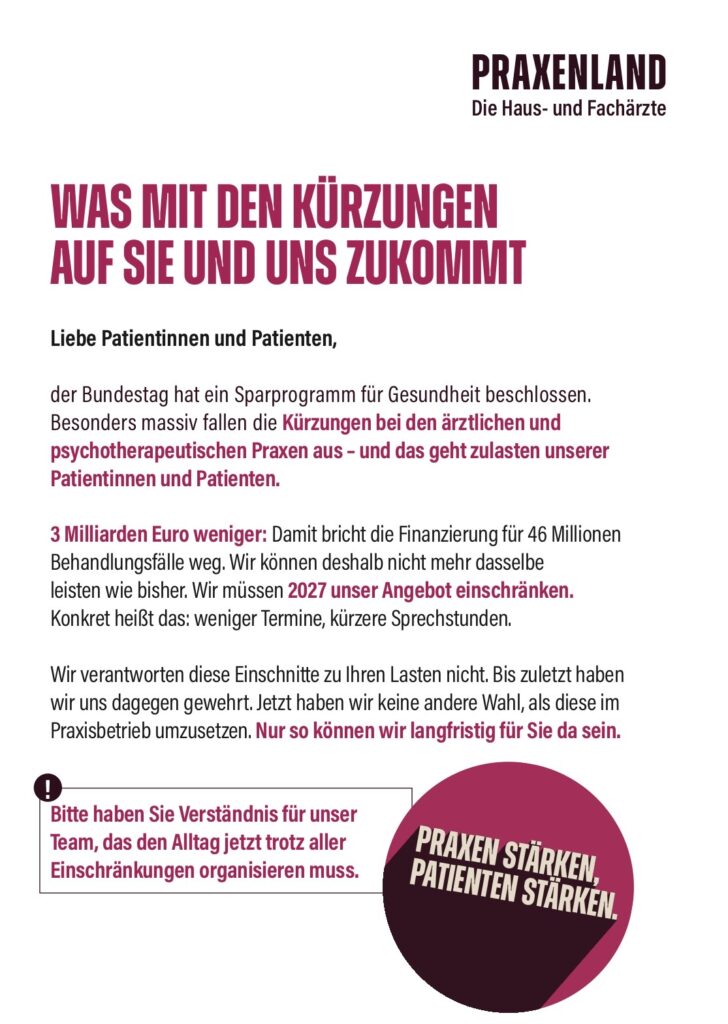 PRAXENLAND
Die Haus- und Fachärzte

WAS MIT DEN KÜRZUNGEN
AUF SIE UND UNS ZUKOMMT

Liebe Patientinnen und Patienten,

der Bundestag hat ein Sparprogramm für Gesundheit beschlossen. Besonders massiv fallen die Kürzungen bei den ärztlichen und psychotherapeutischen Praxen aus – und das geht zulasten unserer Patientinnen und Patienten.

3 Milliarden Euro weniger: Damit bricht die Finanzierung für 46 Millionen Behandlungsfälle weg. Wir können deshalb nicht mehr dasselbe leisten wie bisher. Wir müssen 2027 unser Angebot einschränken. Konkret heißt das: weniger Termine, kürzere Sprechstunden.

Wir verantworten diese Einschnitte zu Ihren Lasten nicht. Bis zuletzt haben wir uns dagegen gewehrt. Jetzt haben wir keine andere Wahl, als diese im Praxisbetrieb umzusetzen. Nur so können wir langfristig für Sie da sein.

!
Bitte haben Sie Verständnis für unser Team, das den Alltag jetzt trotz aller Einschränkungen organisieren muss.

PRAXEN STÄRKEN,
PATIENTEN STÄRKEN.